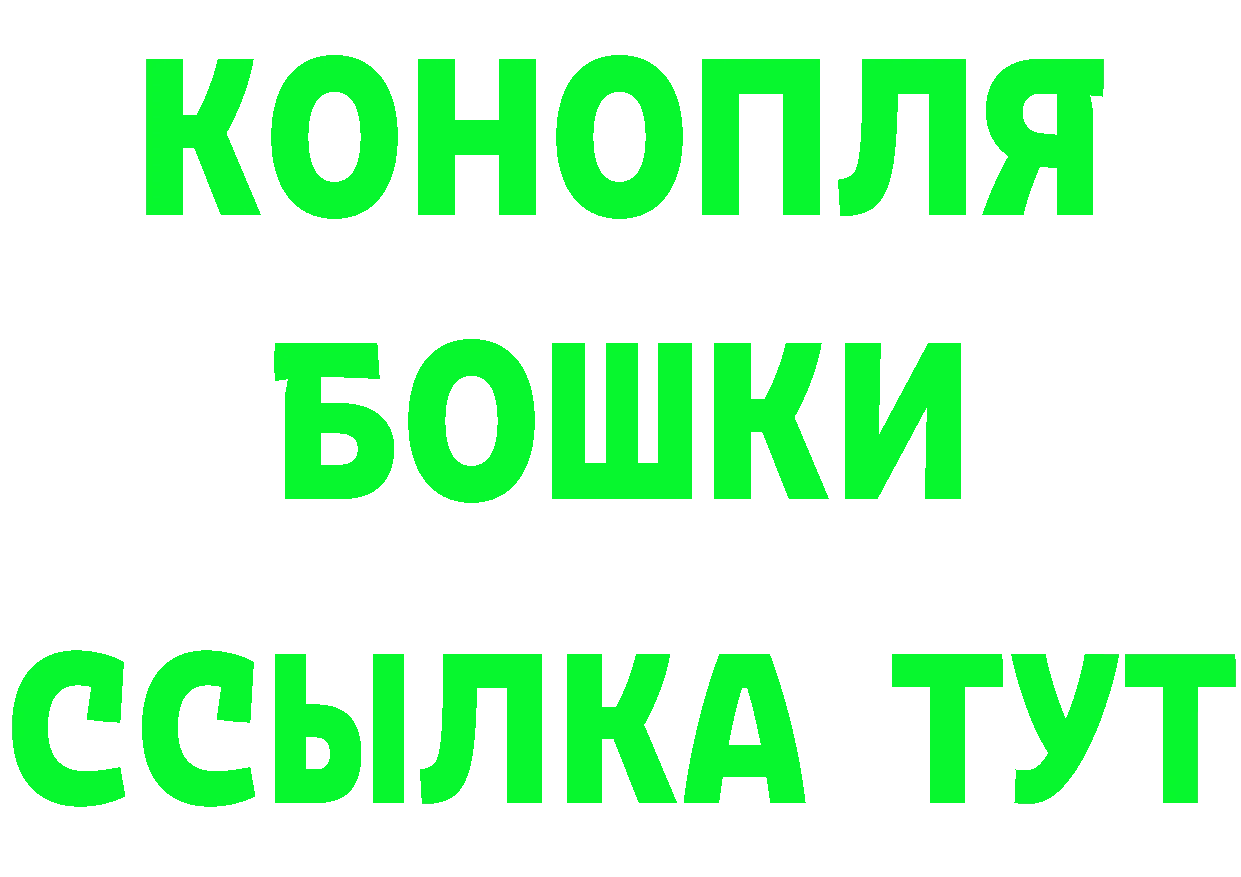 КОНОПЛЯ
БОШКИ
ССЫЛКА ТУТ